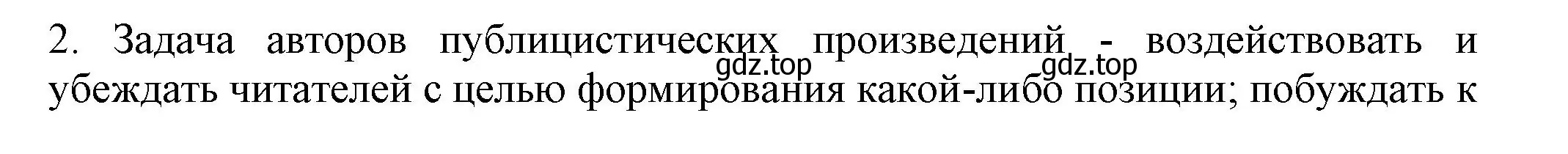 2. Задача авторов публицистических произведений - воздействовать и убеждать читателей с целью формирования какой-либо позиции; побуждать к

gdz.top gdz.top